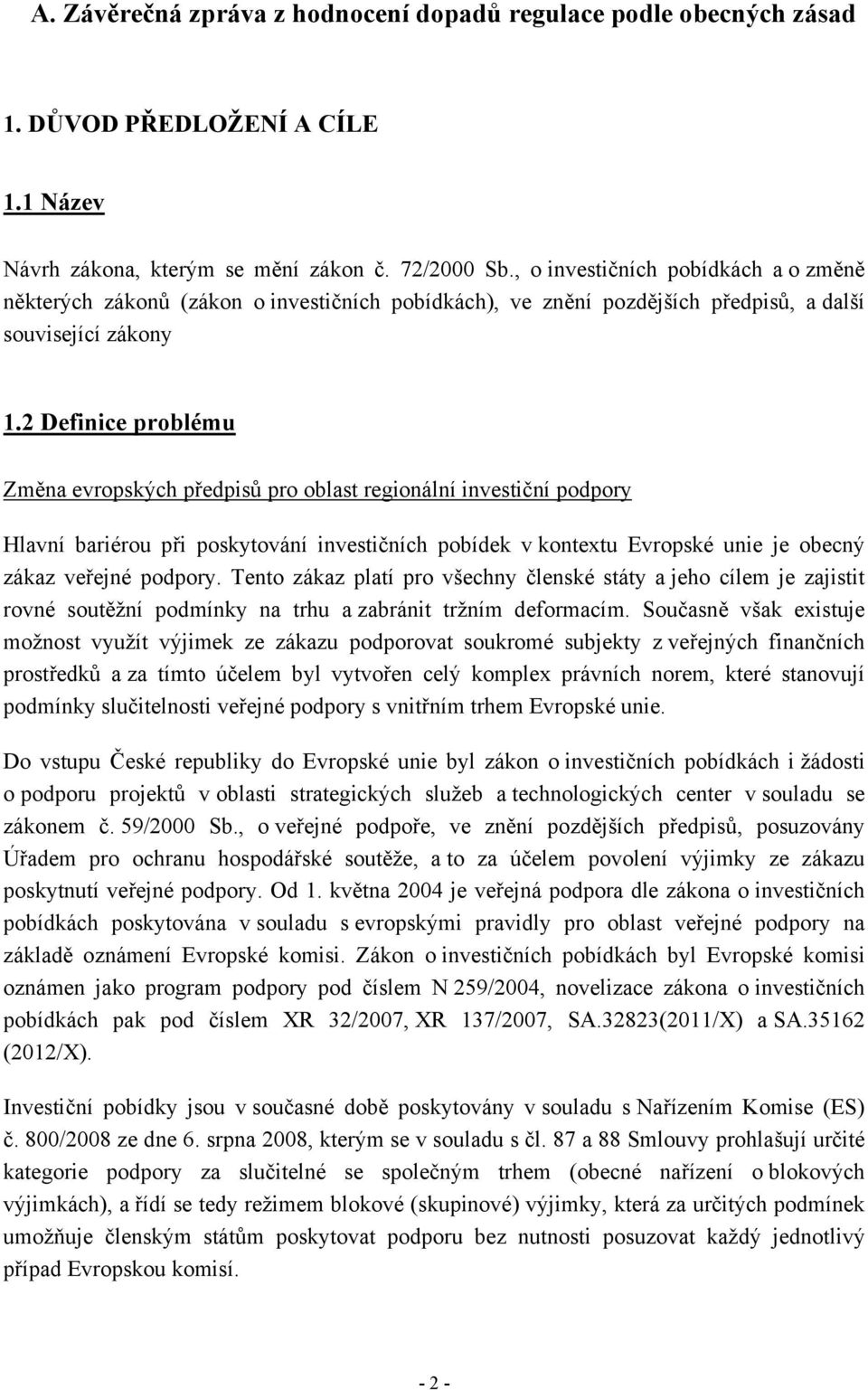 A. Závěrečná zpráva z hodnocení dopadů regulace podle obecných zásad

1. DŮVOD PŘEDLOŽENÍ A CÍLE

1.1 Název

Návrh zákona, kterým se mění zákon č. 72/2000 Sb., o investičních pobídkách a o změně některých zákonů (zákon o investičních pobídkách), ve znění pozdějších předpisů, a další související zákony

1.2 Definice problému

Změna evropských předpisů pro oblast regionální investiční podpory

Hlavní bariérou při poskytování investičních pobídek v kontextu Evropské unie je obecný zákaz veřejné podpory. Tento zákaz platí pro všechny členské státy a jeho cílem je zajistit rovné soutěžní podmínky na trhu a zabránit tržním deformacím. Současně však existuje možnost využít výjimek ze zákazu podporovat soukromé subjekty z veřejných finančních prostředků a za tímto účelem byl vytvořen celý komplex právních norem, které stanovují podmínky slučitelnosti veřejné podpory s vnitřním trhem Evropské unie.

Do vstupu České republiky do Evropské unie byl zákon o investičních pobídkách i žádosti o podporu projektů v oblasti strategických služeb a technologických center v souladu se zákonem č. 59/2000 Sb., o veřejné podpoře, ve znění pozdějších předpisů, posuzovány Úřadem pro ochranu hospodářské soutěže, a to za účelem povolení výjimky ze zákazu poskytnutí veřejné podpory. Od 1. května 2004 je veřejná podpora dle zákona o investičních pobídkách poskytována v souladu s evropskými pravidly pro oblast veřejné podpory na základě oznámení Evropské komisi. Zákon o investičních pobídkách byl Evropské komisi oznámen jako program podpory pod číslem N 259/2004, novelizace zákona o investičních pobídkách pak pod číslem XR 32/2007, XR 137/2007, SA.32823(2011/X) a SA.35162 (2012/X).

Investiční pobídky jsou v současné době poskytovány v souladu s Nařízením Komise (ES) č. 800/2008 ze dne 6. srpna 2008, kterým se v souladu s čl. 87 a 88 Smlouvy prohlašují určité kategorie podpory za slučitelné se společným trhem (obecné nařízení o blokových výjimkách), a řídí se tedy režimem blokové (skupinové) výjimky, která za určitých podmínek umožňuje členským státům poskytovat podporu bez nutnosti posuzovat každý jednotlivý případ Evropskou komisí.

- 2 -